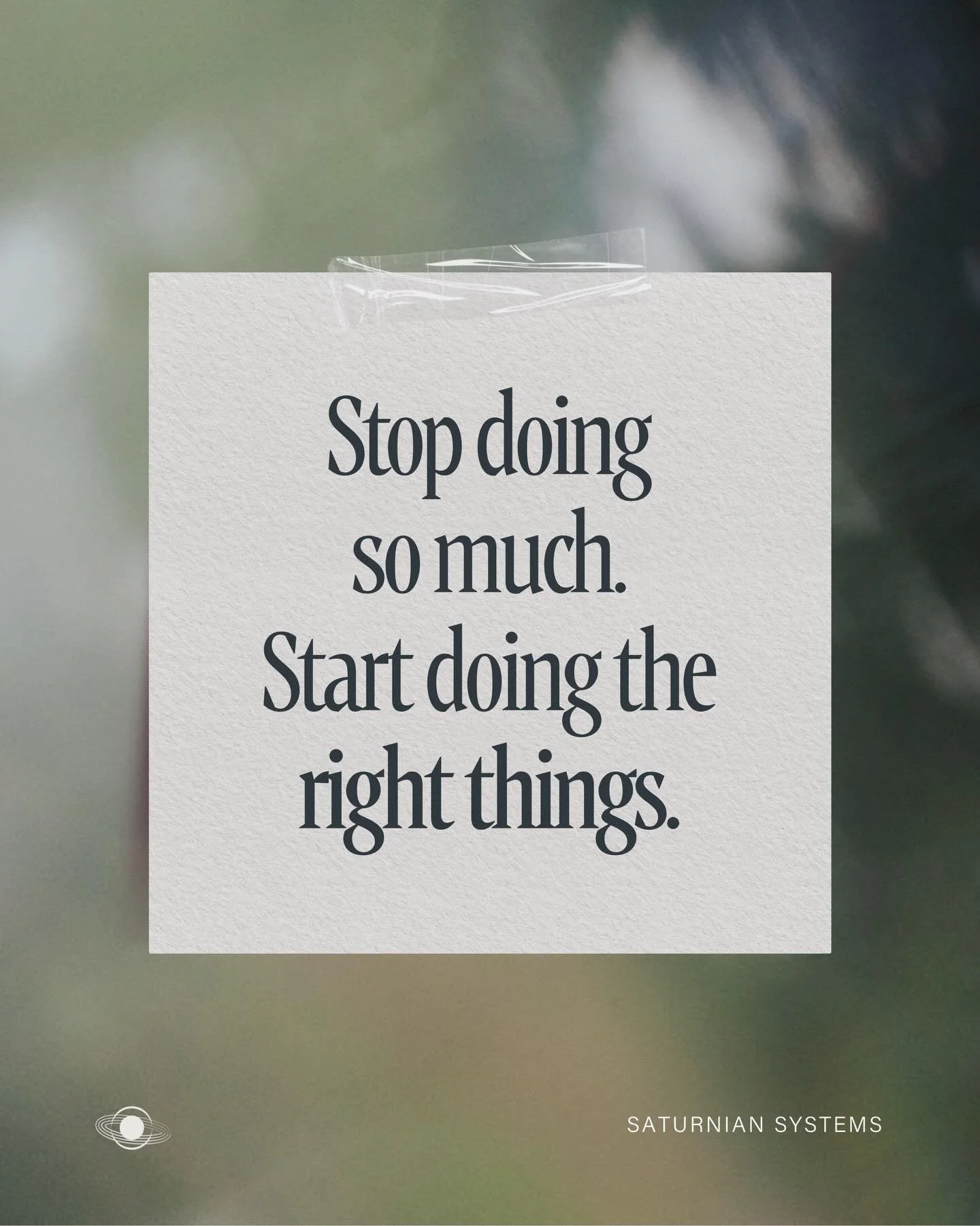 Stop doing so much. Start doing the right things.

SATURNIAN SYSTEMS